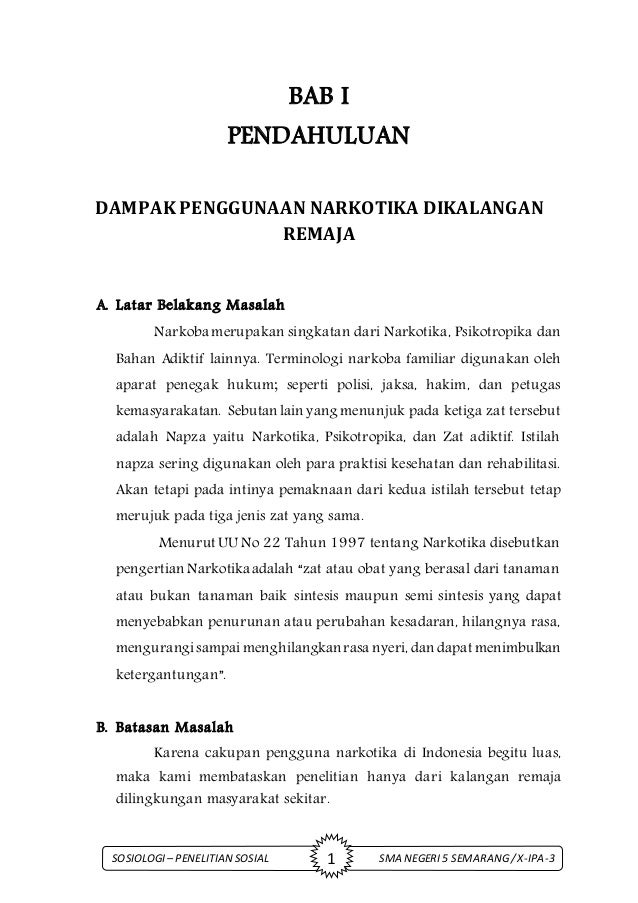 BAB I
PENDAHULUAN

DAMPAK PENGGUNAAN NARKOTIKA DIKALANGAN REMAJA

A. Latar Belakang Masalah

Narkoba merupakan singkatan dari Narkotika, Psikotropika dan Bahan Adiktif lainnya. Terminologi narkoba familiar digunakan oleh aparat penegak hukum; seperti polisi, jaksa, hakim, dan petugas kemasyarakatan. Sebutan lain yang menunjuk pada ketiga zat tersebut adalah Napza yaitu Narkotika, Psikotropika, dan Zat adiktif. Istilah napza sering digunakan oleh para praktisi kesehatan dan rehabilitasi. Akan tetapi pada intinya pemaknaan dari kedua istilah tersebut tetap merujuk pada tiga jenis zat yang sama.

Menurut UU No 22 Tahun 1997 tentang Narkotika disebutkan pengertian Narkotika adalah "zat atau obat yang berasal dari tanaman atau bukan tanaman baik sintesis maupun semi sintesis yang dapat menyebabkan penurunan atau perubahan kesadaran, hilangnya rasa, mengurangi sampai menghilangkan rasa nyeri, dan dapat menimbulkan ketergantungan".

B. Batasan Masalah

Karena cakupan pengguna narkotika di Indonesia begitu luas, maka kami membataskan penelitian hanya dari kalangan remaja dilingkungan masyarakat sekitar.

SOSIOLOGI – PENELITIAN SOSIAL 1 SMA NEGERI 5 SEMARANG / X-IPA-3